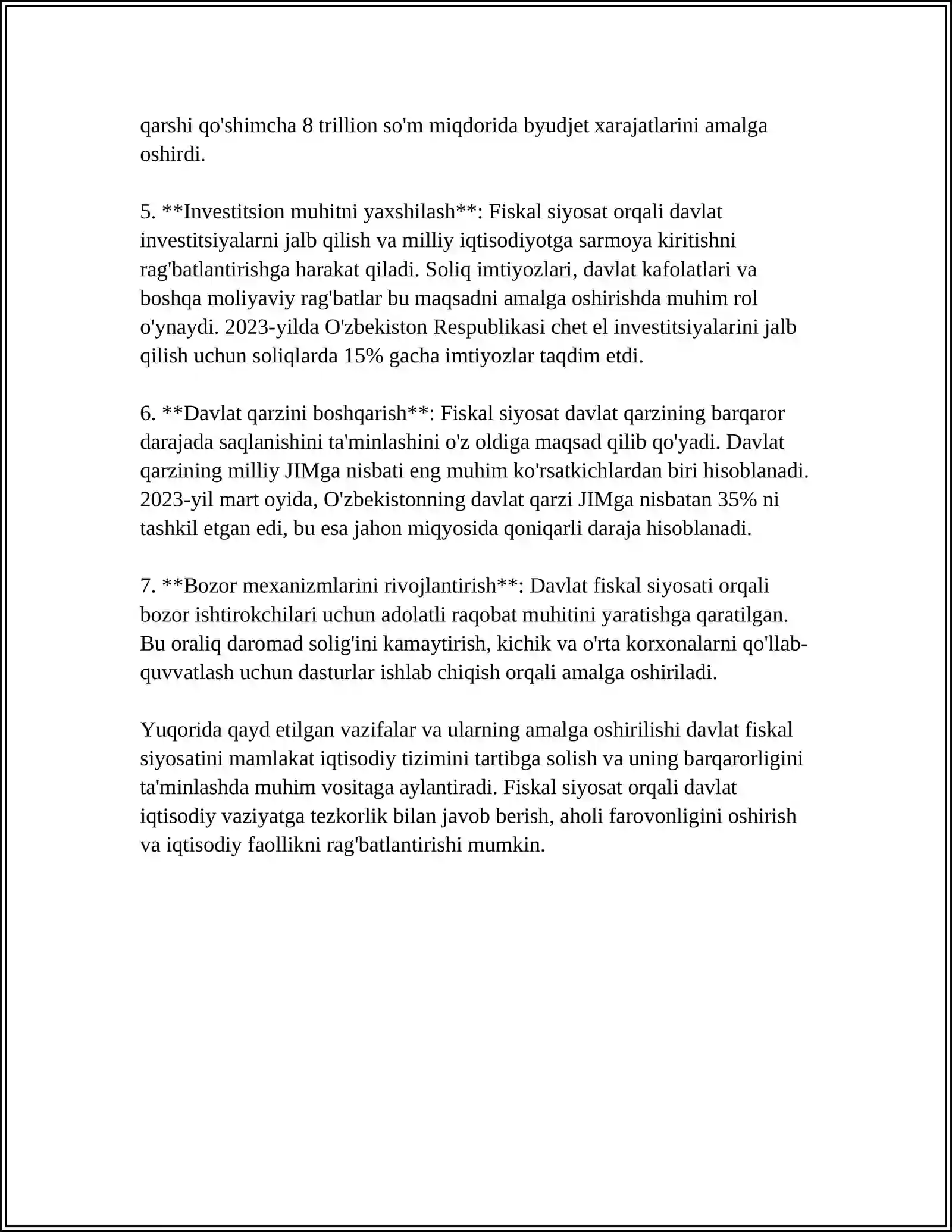 qarshi qo'shimcha 8 trillion so'm miqdorida byudjet xarajatlarini amalga oshirdi.

5. **Investitsion muhitni yaxshilash**: Fiskal siyosat orqali davlat investitsiyalarni jalb qilish va milliy iqtisodiyotga sarmoya kiritishni rag'batlantirishga harakat qiladi. Soliq imtiyozlari, davlat kafolatlari va boshqa moliyaviy rag'batlar bu maqsadni amalga oshirishda muhim rol o'ynaydi. 2023-yilda O'zbekiston Respublikasi chet el investitsiyalarini jalb qilish uchun soliqlarda 15% gacha imtiyozlar taqdim etdi.

6. **Davlat qarzini boshqarish**: Fiskal siyosat davlat qarzining barqaror darajada saqlanishini ta'minlashini o'z oldiga maqsad qilib qo'yadi. Davlat qarzining milliy JIMga nisbati eng muhim ko'rsatkichlardan biri hisoblanadi. 2023-yil mart oyida, O'zbekistonning davlat qarzi JIMga nisbatan 35% ni tashkil etgan edi, bu esa jahon miqyosida qoniqarli daraja hisoblanadi.

7. **Bozor mexanizmlarini rivojlantirish**: Davlat fiskal siyosati orqali bozor ishtirokchilari uchun adolatli raqobat muhitini yaratishga qaratilgan. Bu oraliq daromad solig'ini kamaytirish, kichik va o'rta korxonalarni qo'llab-quvvatlash uchun dasturlar ishlab chiqish orqali amalga oshiriladi.

Yuqorida qayd etilgan vazifalar va ularning amalga oshirilishi davlat fiskal siyosatini mamlakat iqtisodiy tizimini tartibga solish va uning barqarorligini ta'minlashda muhim vositaga aylantiradi. Fiskal siyosat orqali davlat iqtisodiy vaziyatga tezkorlik bilan javob berish, aholi farovonligini oshirish va iqtisodiy faollikni rag'batlantirishi mumkin.